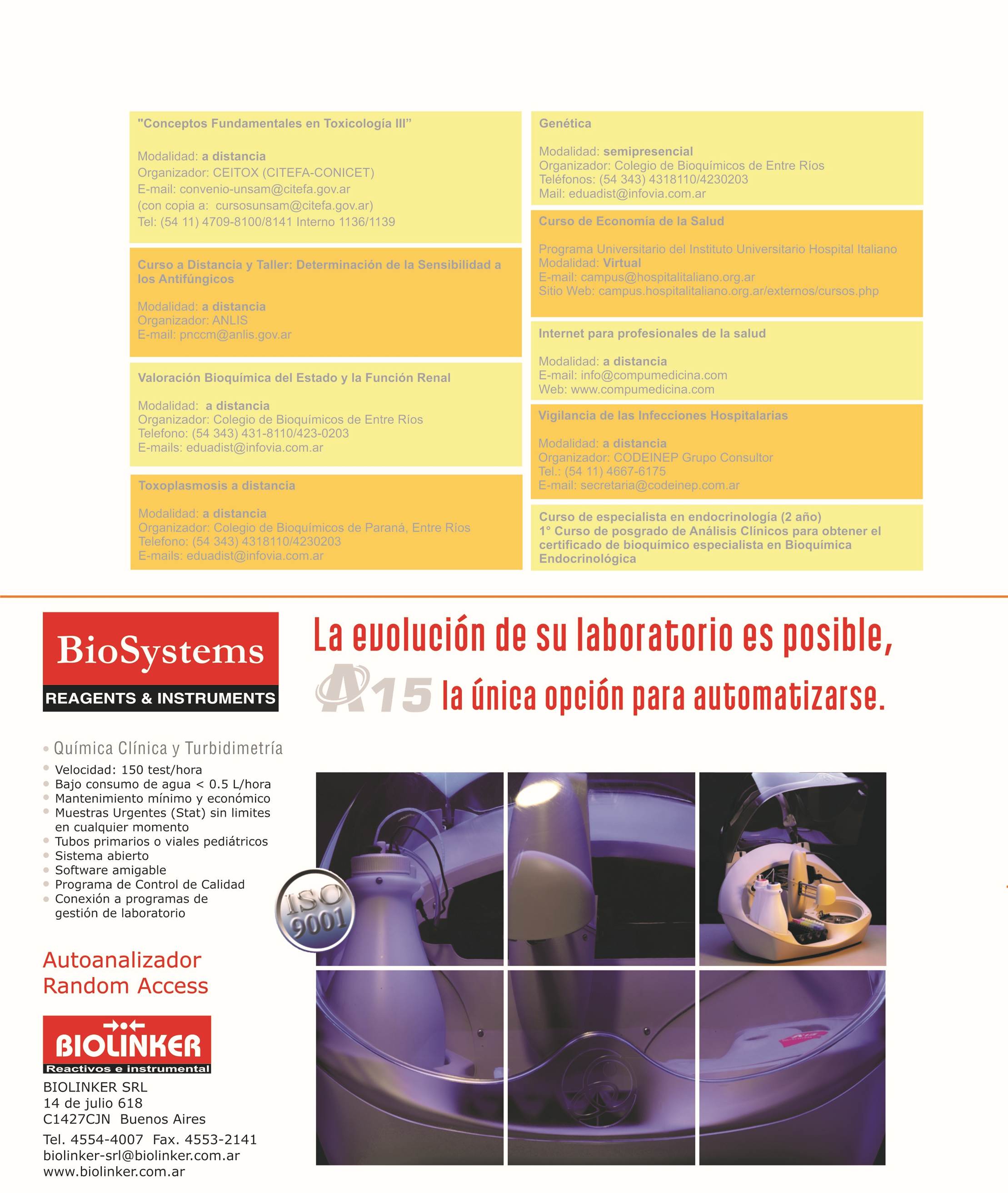 "Conceptos Fundamentales en Toxicología III"

Modalidad: a distancia
Organizador: CEITOX (CITEFA-CONICET)
E-mail: convenio-unsam@citefa.gov.ar
(con copia a: cursosunsam@citefa.gov.ar)
Tel: (54 11) 4709-8100/8141 Interno 1136/1139

Curso a Distancia y Taller: Determinación de la Sensibilidad a los Antifúngicos

Modalidad: a distancia
Organizador: ANLIS
E-mail: pnccm@anlis.gov.ar

Valoración Bioquímica del Estado y la Función Renal

Modalidad: a distancia
Organizador: Colegio de Bioquímicos de Entre Ríos
Telefono: (54 343) 431-8110/423-0203
E-mails: eduadist@infovia.com.ar

Toxoplasmosis a distancia

Modalidad: a distancia
Organizador: Colegio de Bioquímicos de Paraná, Entre Ríos
Telefono: (54 343) 4318110/4230203
E-mails: eduadist@infovia.com.ar

Genética

Modalidad: semipresencial
Organizador: Colegio de Bioquímicos de Entre Ríos
Teléfonos: (54 343) 4318110/4230203
Mail: eduadist@infovia.com.ar

Curso de Economía de la Salud

Programa Universitario del Instituto Universitario Hospital Italiano
Modalidad: Virtual
E-mail: campus@hospitalitaliano.org.ar
Sitio Web: campus.hospitalitaliano.org.ar/externos/cursos.php

Internet para profesionales de la salud

Modalidad: a distancia
E-mail: info@compumedicina.com
Web: www.compumedicina.com

Vigilancia de las Infecciones Hospitalarias

Modalidad: a distancia
Organizador: CODEINEP Grupo Consultor
Tel.: (54 11) 4667-6175
E-mail: secretaria@codeinep.com.ar

Curso de especialista en endocrinología (2 año)
1° Curso de posgrado de Análisis Clínicos para obtener el certificado de bioquímico especialista en Bioquímica Endocrinológica

BioSystems
REAGENTS & INSTRUMENTS

La evolución de su laboratorio es posible,
A15 la única opción para automatizarse.

• Química Clínica y Turbidimetría
• Velocidad: 150 test/hora
• Bajo consumo de agua < 0.5 L/hora
• Mantenimiento mínimo y económico
• Muestras Urgentes (Stat) sin limites en cualquier momento
• Tubos primarios o viales pediátricos
• Sistema abierto
• Software amigable
• Programa de Control de Calidad
• Conexión a programas de gestión de laboratorio

ISO 9001

Autoanalizador
Random Access

BIOLINKER
Reactivos e instrumental
BIOLINKER SRL
14 de julio 618
C1427CJN Buenos Aires
Tel. 4554-4007 Fax. 4553-2141
biolinker-srl@biolinker.com.ar
www.biolinker.com.ar